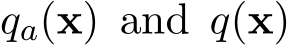 $q_a(\mathbf{x})$ and $q(\mathbf{x})$